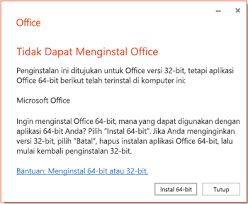 Office

Tidak Dapat Menginstal Office

Penginstalan ini ditujukan untuk Office versi 32-bit, tetapi aplikasi Office 64-bit berikut telah terinstal di komputer ini:

Microsoft Office

Ingin menginstal Office 64-bit, mana yang dapat digunakan dengan aplikasi 64-bit Anda? Pilih "Instal 64-bit". Jika Anda menginginkan versi 32-bit, pilih "Batal", hapus instalan aplikasi Office 64-bit, lalu mulai kembali penginstalan 32-bit.

Bantuan: Menginstal 64-bit atau 32-bit.

Instal 64-bit

Tutup